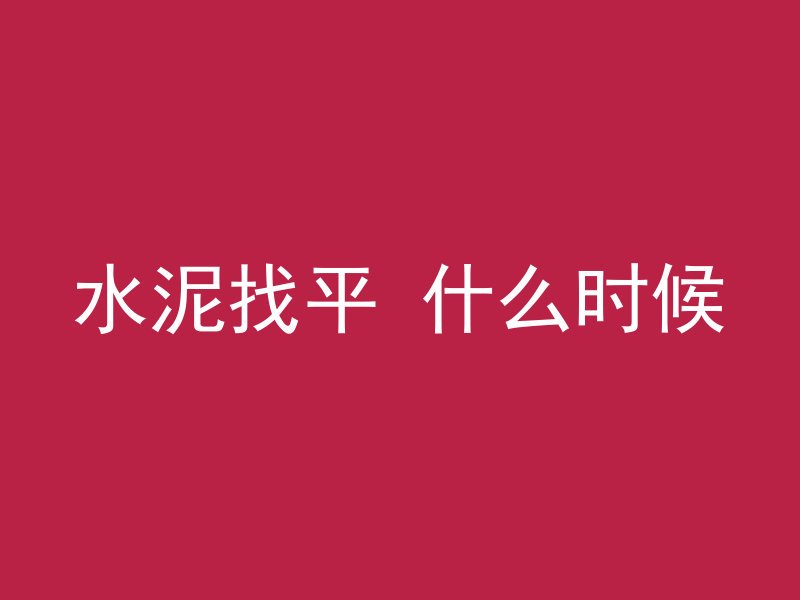 水泥找平 什么时候